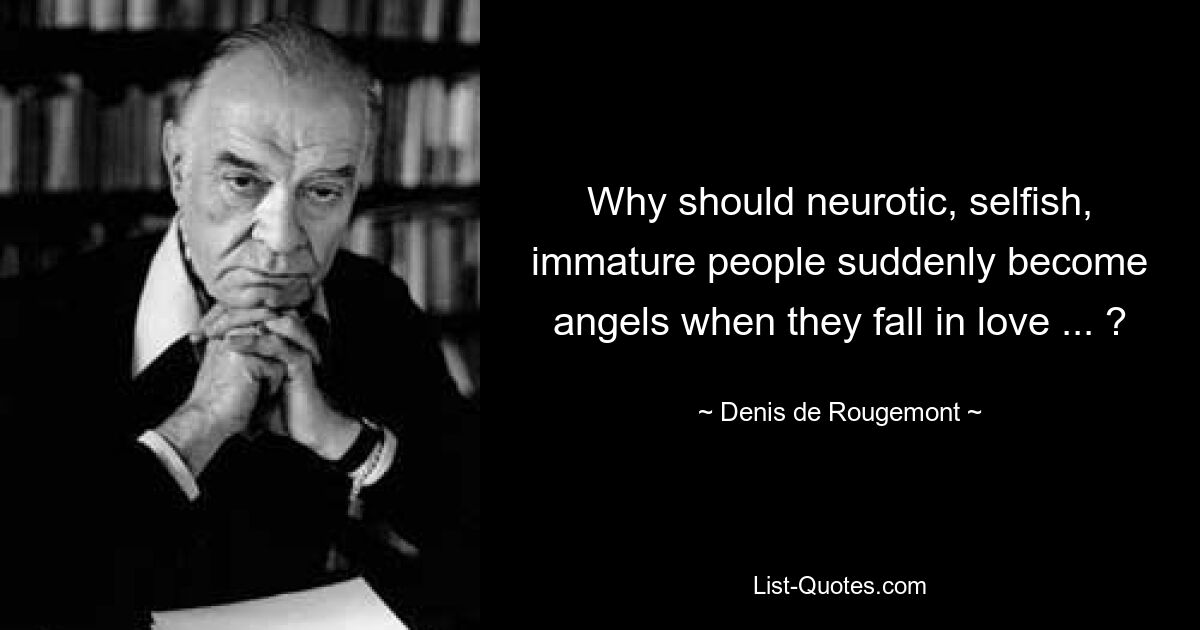 Why should neurotic, selfish, immature people suddenly become angels when they fall in love ... ?

~ Denis de Rougemont ~

List-Quotes.com